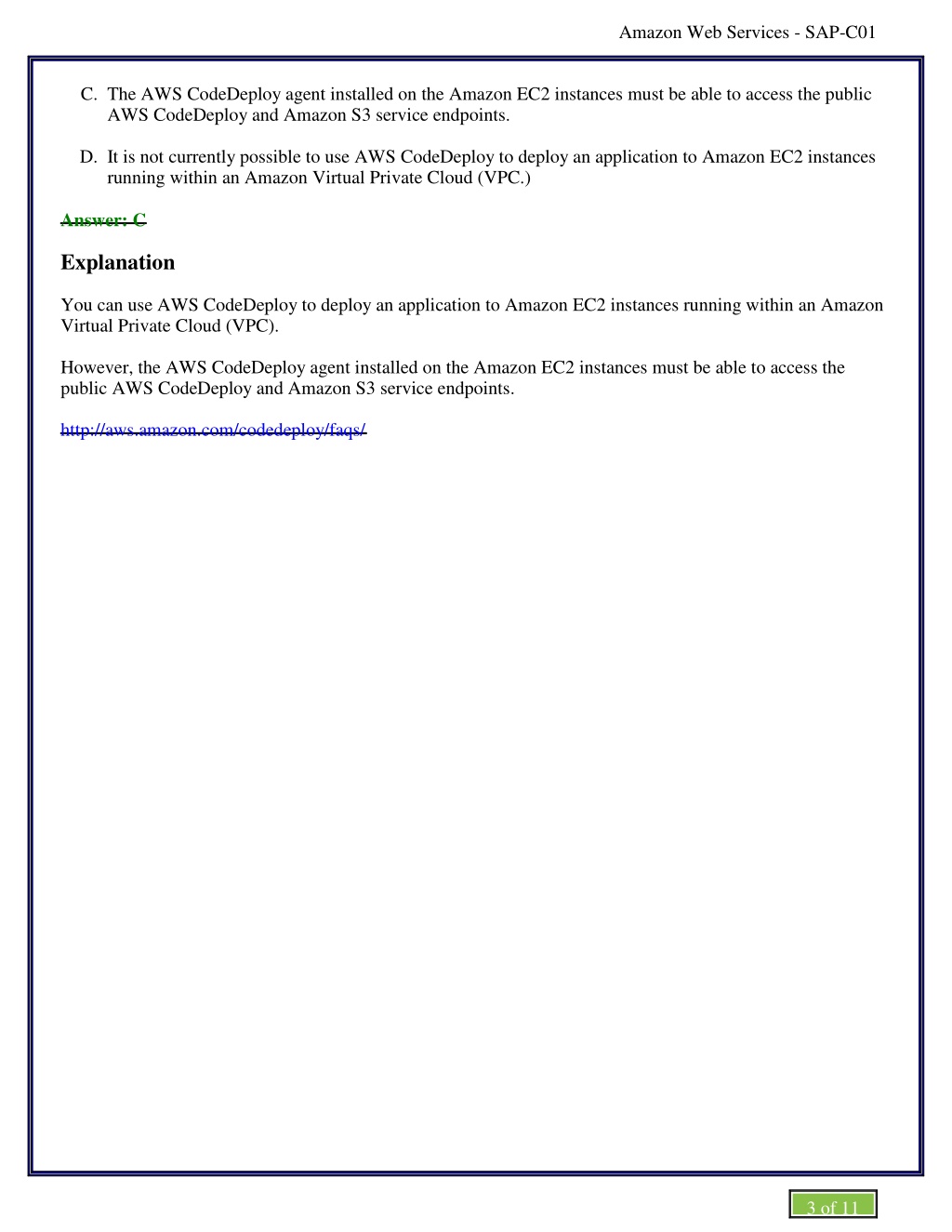 Amazon Web Services - SAP-C01

C. The AWS CodeDeploy agent installed on the Amazon EC2 instances must be able to access the public AWS CodeDeploy and Amazon S3 service endpoints.

D. It is not currently possible to use AWS CodeDeploy to deploy an application to Amazon EC2 instances running within an Amazon Virtual Private Cloud (VPC.)

Answer: C

Explanation

You can use AWS CodeDeploy to deploy an application to Amazon EC2 instances running within an Amazon Virtual Private Cloud (VPC).

However, the AWS CodeDeploy agent installed on the Amazon EC2 instances must be able to access the public AWS CodeDeploy and Amazon S3 service endpoints.

http://aws.amazon.com/codedeploy/faqs/

3 of 11